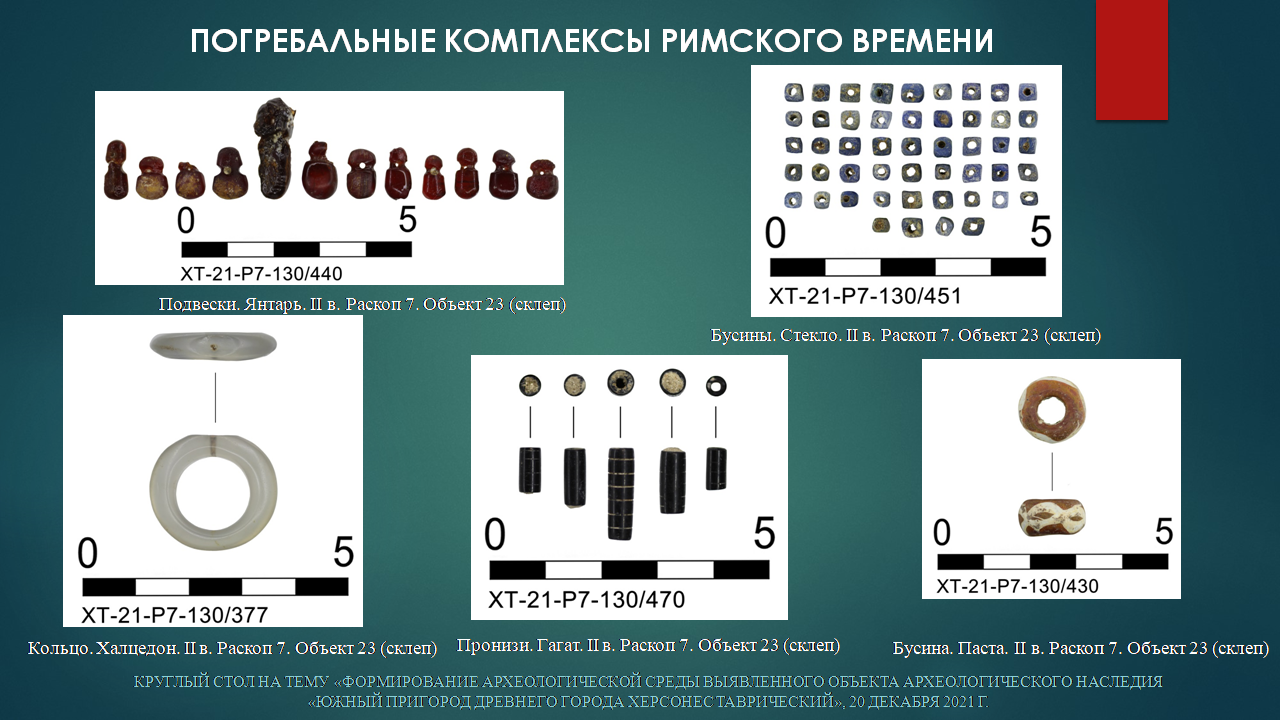 ПОГРЕБАЛЬНЫЕ КОМПЛЕКСЫ РИМСКОГО ВРЕМЕНИ

0 5
ХТ-21-Р7-130/440

Подвески. Янтарь. II в. Раскоп 7. Объект 23 (склеп)

0 5
ХТ-21-Р7-130/451

Бусины. Стекло. II в. Раскоп 7. Объект 23 (склеп)

0 5
ХТ-21-Р7-130/377

Кольцо. Халцедон. II в. Раскоп 7. Объект 23 (склеп)

0 5
ХТ-21-Р7-130/470

Пронизи. Гагат. II в. Раскоп 7. Объект 23 (склеп)

0 5
ХТ-21-Р7-130/430

Бусина. Паста. II в. Раскоп 7. Объект 23 (склеп)

КРУГЛЫЙ СТОЛ НА ТЕМУ «ФОРМИРОВАНИЕ АРХЕОЛОГИЧЕСКОЙ СРЕДЫ ВЫЯВЛЕННОГО ОБЪЕКТА АРХЕОЛОГИЧЕСКОГО НАСЛЕДИЯ «ЮЖНЫЙ ПРИГОРОД ДРЕВНЕГО ГОРОДА ХЕРСОНЕС ТАВРИЧЕСКИЙ», 20 ДЕКАБРЯ 2021 Г.